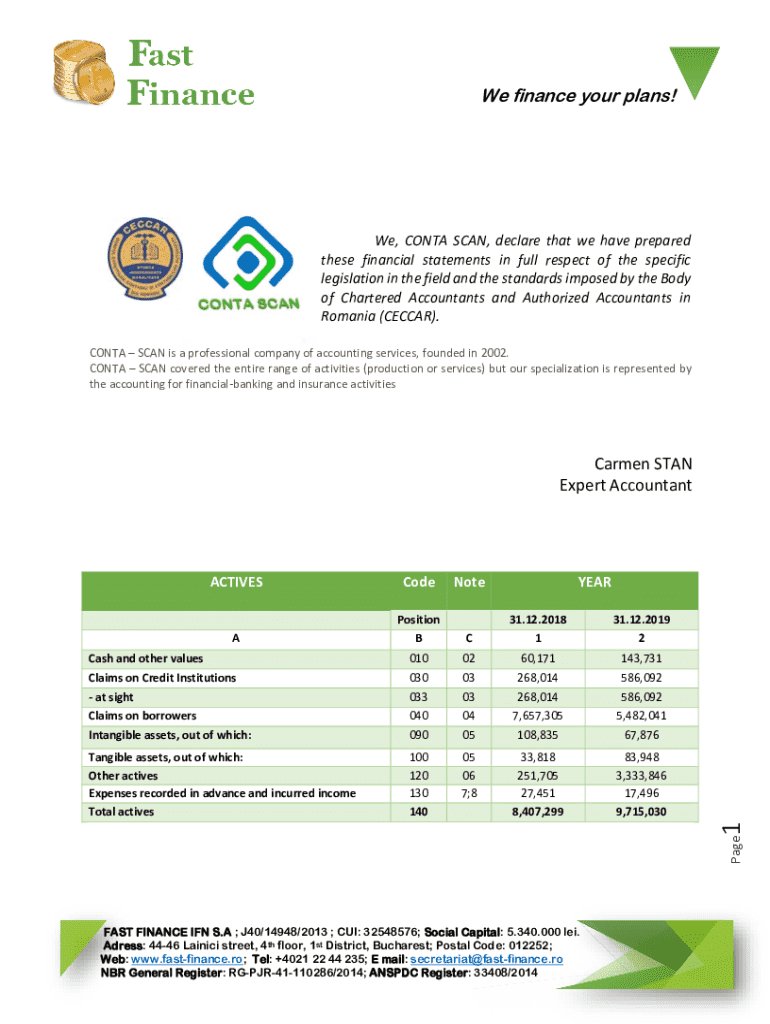 Fast Finance

We finance your plans!

CECCAR

CONTA SCAN

We, CONTA SCAN, declare that we have prepared these financial statements in full respect of the specific legislation in the field and the standards imposed by the Body of Chartered Accountants and Authorized Accountants in Romania (CECCAR).

CONTA – SCAN is a professional company of accounting services, founded in 2002.
CONTA – SCAN covered the entire range of activities (production or services) but our specialization is represented by the accounting for financial-banking and insurance activities

Carmen STAN
Expert Accountant

| ACTIVES | Code | Note | YEAR | |
|---|---|---|---|---|
| | Position | | 31.12.2018 | 31.12.2019 |
| A | B | C | 1 | 2 |
| Cash and other values | 010 | 02 | 60,171 | 143,731 |
| Claims on Credit Institutions | 030 | 03 | 268,014 | 586,092 |
| - at sight | 033 | 03 | 268,014 | 586,092 |
| Claims on borrowers | 040 | 04 | 7,657,305 | 5,482,041 |
| Intangible assets, out of which: | 090 | 05 | 108,835 | 67,876 |
| Tangible assets, out of which: | 100 | 05 | 33,818 | 83,948 |
| Other actives | 120 | 06 | 251,705 | 3,333,846 |
| Expenses recorded in advance and incurred income | 130 | 7;8 | 27,451 | 17,496 |
| Total actives | 140 | | 8,407,299 | 9,715,030 |

Page 1

FAST FINANCE IFN S.A ; J40/14948/2013 ; CUI: 32548576; Social Capital: 5.340.000 lei.
Adress: 44-46 Lainici street, 4th floor, 1st District, Bucharest; Postal Code: 012252;
Web: www.fast-finance.ro; Tel: +4021 22 44 235; E mail: secretariat@fast-finance.ro
NBR General Register: RG-PJR-41-110286/2014; ANSPDC Register: 33408/2014